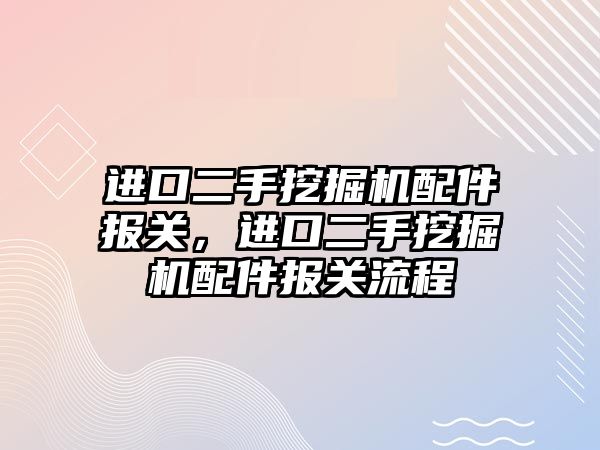 进口二手挖掘机配件报关，进口二手挖掘机配件报关流程